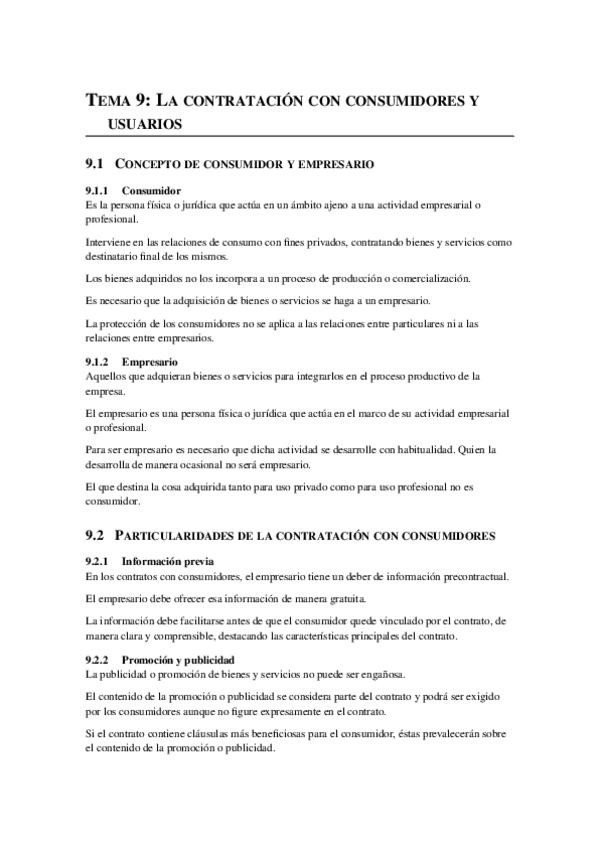 TEMA 9: LA CONTRATACIÓN CON CONSUMIDORES Y USUARIOS

9.1 CONCEPTO DE CONSUMIDOR Y EMPRESARIO

9.1.1 Consumidor
Es la persona física o jurídica que actúa en un ámbito ajeno a una actividad empresarial o profesional.

Interviene en las relaciones de consumo con fines privados, contratando bienes y servicios como destinatario final de los mismos.

Los bienes adquiridos no los incorpora a un proceso de producción o comercialización.

Es necesario que la adquisición de bienes o servicios se haga a un empresario.

La protección de los consumidores no se aplica a las relaciones entre particulares ni a las relaciones entre empresarios.

9.1.2 Empresario
Aquellos que adquieran bienes o servicios para integrarlos en el proceso productivo de la empresa.

El empresario es una persona física o jurídica que actúa en el marco de su actividad empresarial o profesional.

Para ser empresario es necesario que dicha actividad se desarrolle con habitualidad. Quien la desarrolla de manera ocasional no será empresario.

El que destina la cosa adquirida tanto para uso privado como para uso profesional no es consumidor.

9.2 PARTICULARIDADES DE LA CONTRATACIÓN CON CONSUMIDORES

9.2.1 Información previa
En los contratos con consumidores, el empresario tiene un deber de información precontractual.

El empresario debe ofrecer esa información de manera gratuita.

La información debe facilitarse antes de que el consumidor quede vinculado por el contrato, de manera clara y comprensible, destacando las características principales del contrato.

9.2.2 Promoción y publicidad
La publicidad o promoción de bienes y servicios no puede ser engañosa.

El contenido de la promoción o publicidad se considera parte del contrato y podrá ser exigido por los consumidores aunque no figure expresamente en el contrato.

Si el contrato contiene cláusulas más beneficiosas para el consumidor, éstas prevalecerán sobre el contenido de la promoción o publicidad.